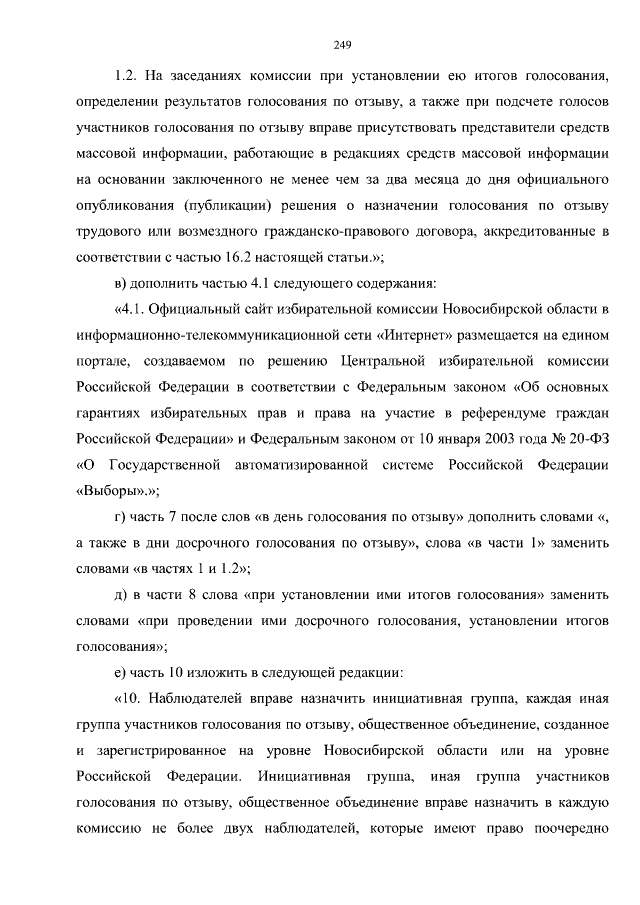 249

1.2. На заседаниях комиссии при установлении ею итогов голосования, определении результатов голосования по отзыву, а также при подсчете голосов участников голосования по отзыву вправе присутствовать представители средств массовой информации, работающие в редакциях средств массовой информации на основании заключенного не менее чем за два месяца до дня официального опубликования (публикации) решения о назначении голосования по отзыву трудового или возмездного гражданско-правового договора, аккредитованные в соответствии с частью 16.2 настоящей статьи.»;

в) дополнить частью 4.1 следующего содержания:

«4.1. Официальный сайт избирательной комиссии Новосибирской области в информационно-телекоммуникационной сети «Интернет» размещается на едином портале, создаваемом по решению Центральной избирательной комиссии Российской Федерации в соответствии с Федеральным законом «Об основных гарантиях избирательных прав и права на участие в референдуме граждан Российской Федерации» и Федеральным законом от 10 января 2003 года № 20-ФЗ «О Государственной автоматизированной системе Российской Федерации «Выборы».»;

г) часть 7 после слов «в день голосования по отзыву» дополнить словами «, а также в дни досрочного голосования по отзыву», слова «в части 1» заменить словами «в частях 1 и 1.2»;

д) в части 8 слова «при установлении ими итогов голосования» заменить словами «при проведении ими досрочного голосования, установлении итогов голосования»;

е) часть 10 изложить в следующей редакции:

«10. Наблюдателей вправе назначить инициативная группа, каждая иная группа участников голосования по отзыву, общественное объединение, созданное и зарегистрированное на уровне Новосибирской области или на уровне Российской Федерации. Инициативная группа, иная группа участников голосования по отзыву, общественное объединение вправе назначить в каждую комиссию не более двух наблюдателей, которые имеют право поочередно